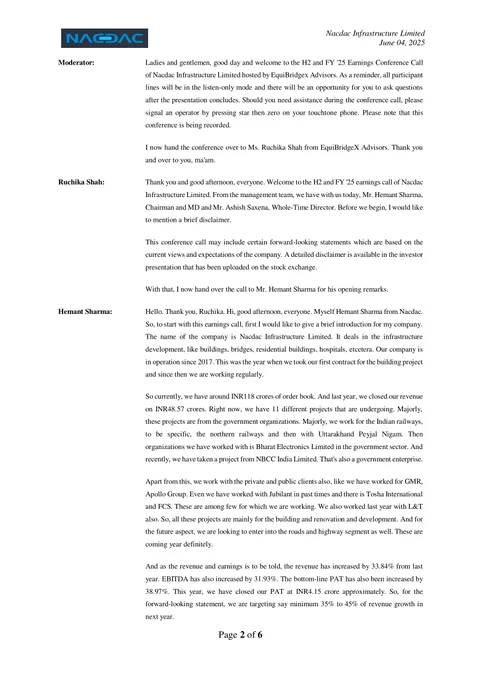 NACDAC

Nacdac Infrastructure Limited
June 04, 2025

Moderator: Ladies and gentlemen, good day and welcome to the H2 and FY '25 Earnings Conference Call of Nacdac Infrastructure Limited hosted by EquiBridgex Advisors. As a reminder, all participant lines will be in the listen-only mode and there will be an opportunity for you to ask questions after the presentation concludes. Should you need assistance during the conference call, please signal an operator by pressing star then zero on your touchtone phone. Please note that this conference is being recorded.

I now hand the conference over to Ms. Ruchika Shah from EquiBridgeX Advisors. Thank you and over to you, ma'am.

Ruchika Shah: Thank you and good afternoon, everyone. Welcome to the H2 and FY '25 earnings call of Nacdac Infrastructure Limited. From the management team, we have with us today, Mr. Hemant Sharma, Chairman and MD and Mr. Ashish Saxena, Whole-Time Director. Before we begin, I would like to mention a brief disclaimer.

This conference call may include certain forward-looking statements which are based on the current views and expectations of the company. A detailed disclaimer is available in the investor presentation that has been uploaded on the stock exchange.

With that, I now hand over the call to Mr. Hemant Sharma for his opening remarks.

Hemant Sharma: Hello. Thank you, Ruchika. Hi, good afternoon, everyone. Myself Hemant Sharma from Nacdac. So, to start with this earnings call, first I would like to give a brief introduction for my company. The name of the company is Nacdac Infrastructure Limited. It deals in the infrastructure development, like buildings, bridges, residential buildings, hospitals, etcetera. Our company is in operation since 2017. This was the year when we took our first contract for the building project and since then we are working regularly.

So currently, we have around INR118 crores of order book. And last year, we closed our revenue on INR48.57 crores. Right now, we have 11 different projects that are undergoing. Majorly, these projects are from the government organizations. Majorly, we work for the Indian railways, to be specific, the northern railways and then with Uttarakhand Peyjal Nigam. Then organizations we have worked with is Bharat Electronics Limited in the government sector. And recently, we have taken a project from NBCC India Limited. That's also a government enterprise.

Apart from this, we work with the private and public clients also, like we have worked for GMR, Apollo Group. Even we have worked with Jubilant in past times and there is Tosha International and FCS. These are among few for which we are working. We also worked last year with L&T also. So, all these projects are mainly for the building and renovation and development. And for the future aspect, we are looking to enter into the roads and highway segment as well. These are coming year definitely.

And as the revenue and earnings is to be told, the revenue has increased by 33.84% from last year. EBITDA has also increased by 31.93%. The bottom-line PAT has also been increased by 38.97%. This year, we have closed our PAT at INR4.15 crore approximately. So, for the forward-looking statement, we are targeting say minimum 35% to 45% of revenue growth in next year.

Page 2 of 6